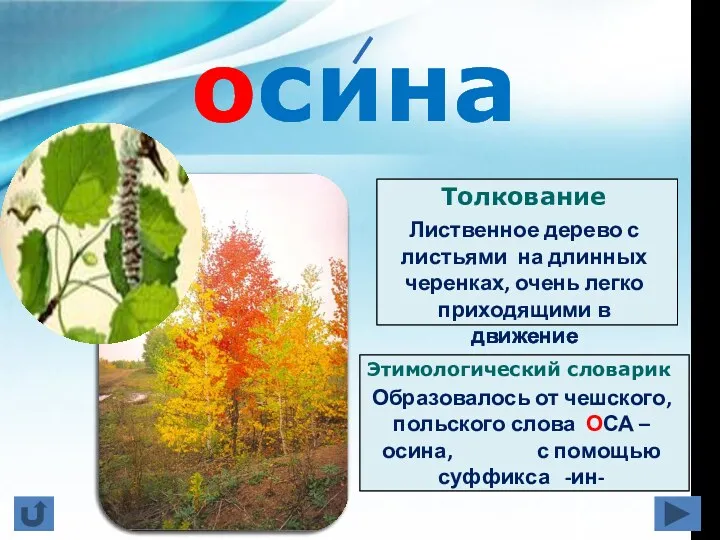 оси́на

Толкование

Лиственное дерево с листьями на длинных черенках, очень легко приходящими в движение

Этимологический словарик

Образовалось от чешского, польского слова ОСА – осина, с помощью суффикса -ин-